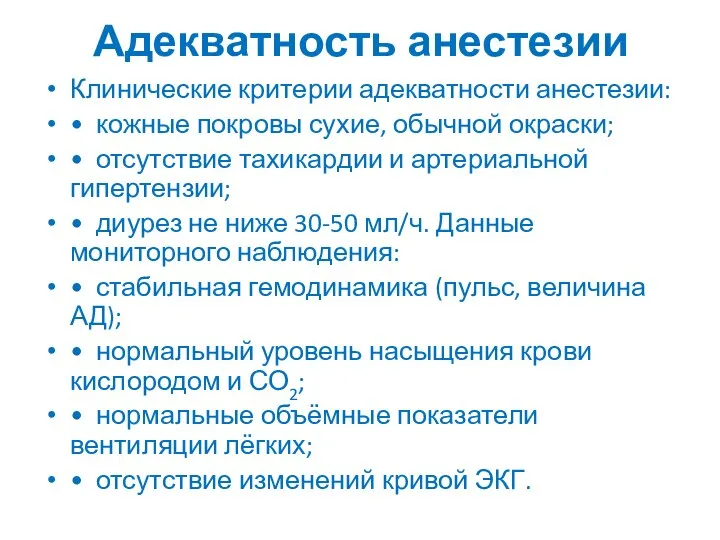 Адекватность анестезии

• Клинические критерии адекватности анестезии:
• • кожные покровы сухие, обычной окраски;
• • отсутствие тахикардии и артериальной гипертензии;
• • диурез не ниже 30-50 мл/ч. Данные мониторного наблюдения:
• • стабильная гемодинамика (пульс, величина АД);
• • нормальный уровень насыщения крови кислородом и $CO_2$;
• • нормальные объёмные показатели вентиляции лёгких;
• • отсутствие изменений кривой ЭКГ.